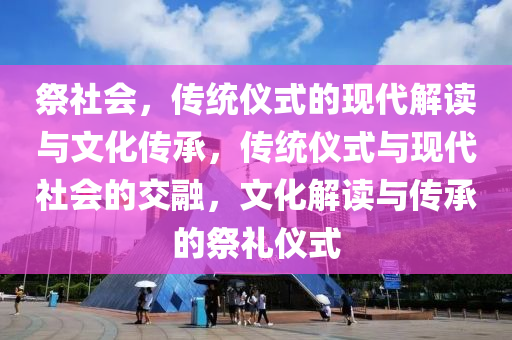 祭社会，传统仪式的现代解读与文化传承，传统仪式与现代社会的交融，文化解读与传承的祭礼仪式